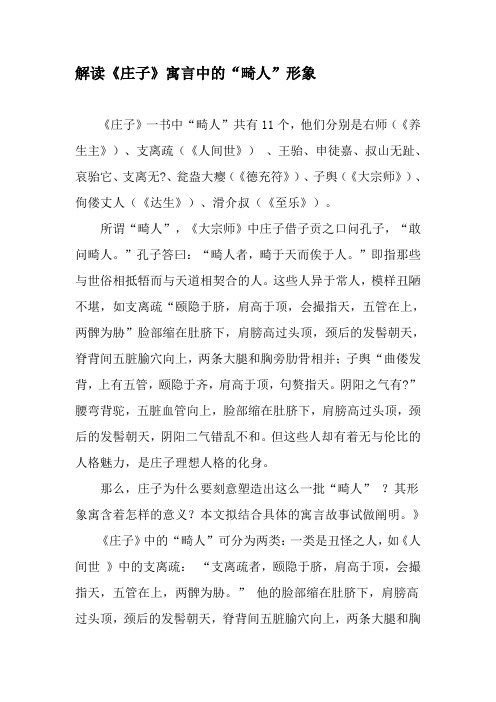 解读《庄子》寓言中的“畸人”形象

《庄子》一书中“畸人”共有11个，他们分别是右师（《养生主》）、支离疏（《人间世》）、王骀、申徒嘉、叔山无趾、哀骀它、支离无?、瓮盎大瘿（《德充符》）、子舆（《大宗师》）、佝偻丈人（《达生》）、滑介叔（《至乐》）。

所谓“畸人”，《大宗师》中庄子借子贡之口问孔子，“敢问畸人。”孔子答曰：“畸人者，畸于天而侔于人。”即指那些与世俗相抵牾而与天道相契合的人。这些人异于常人，模样丑陋不堪，如支离疏“颐隐于脐，肩高于顶，会撮指天，五管在上，两髀为胁”脸部缩在肚脐下，肩膀高过头顶，颈后的发髻朝天，脊背间五脏腧穴向上，两条大腿和胸旁肋骨相并；子舆“曲偻发背，上有五管，颐隐于齐，肩高于顶，句赘指天。阴阳之气有?”腰弯背驼，五脏血管向上，脸部缩在肚脐下，肩膀高过头顶，颈后的发髻朝天，阴阳二气错乱不和。但这些人却有着无与伦比的人格魅力，是庄子理想人格的化身。

那么，庄子为什么要刻意塑造出这么一批“畸人”？其形象寓含着怎样的意义？本文拟结合具体的寓言故事试做阐明。》

《庄子》中的“畸人”可分为两类：一类是丑怪之人，如《人间世》中的支离疏：“支离疏者，颐隐于脐，肩高于顶，会撮指天，五管在上，两髀为胁。”他的脸部缩在肚脐下，肩膀高过头顶，颈后的发髻朝天，脊背间五脏腧穴向上，两条大腿和胸